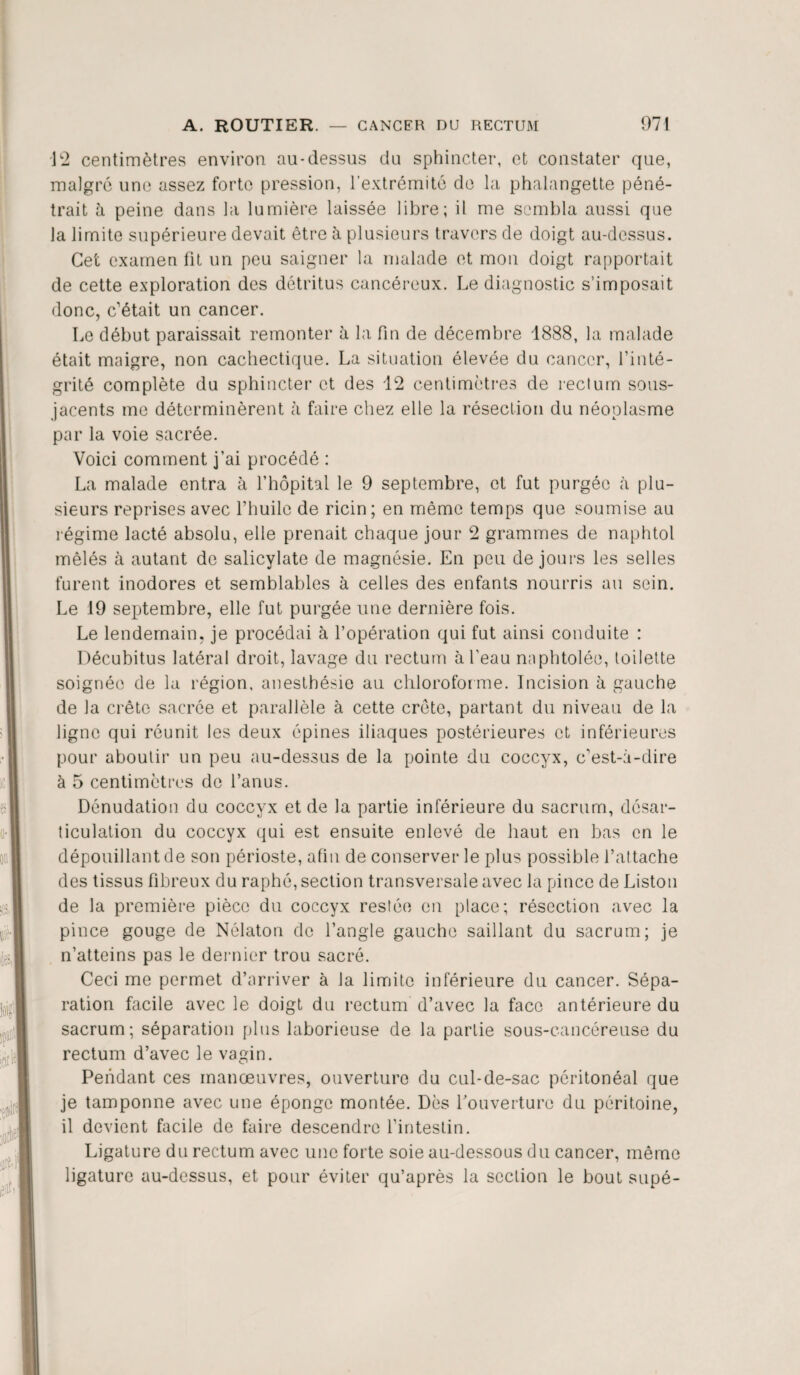 A. ROUTIER. — CANCER DU RECTUM 971

12 centimètres environ au-dessus du sphincter, et constater que, malgré une assez forte pression, l'extrémité de la phalangette pénétrait à peine dans la lumière laissée libre; il me sembla aussi que la limite supérieure devait être à plusieurs travers de doigt au-dessus. Cet examen fit un peu saigner la malade et mon doigt rapportait de cette exploration des détritus cancéreux. Le diagnostic s'imposait donc, c'était un cancer.

Le début paraissait remonter à la fin de décembre 1888, la malade était maigre, non cachectique. La situation élevée du cancer, l'intégrité complète du sphincter et des 12 centimètres de rectum sous-jacents me déterminèrent à faire chez elle la résection du néoplasme par la voie sacrée.

Voici comment j'ai procédé :

La malade entra à l'hôpital le 9 septembre, et fut purgée à plusieurs reprises avec l'huile de ricin; en même temps que soumise au régime lacté absolu, elle prenait chaque jour 2 grammes de naphtol mêlés à autant de salicylate de magnésie. En peu de jours les selles furent inodores et semblables à celles des enfants nourris au sein. Le 19 septembre, elle fut purgée une dernière fois.

Le lendemain, je procédai à l'opération qui fut ainsi conduite :

Décubitus latéral droit, lavage du rectum à l'eau naphtolée, toilette soignée de la région, anesthésie au chloroforme. Incision à gauche de la crête sacrée et parallèle à cette crête, partant du niveau de la ligne qui réunit les deux épines iliaques postérieures et inférieures pour aboutir un peu au-dessus de la pointe du coccyx, c'est-à-dire à 5 centimètres de l'anus.

Dénudation du coccyx et de la partie inférieure du sacrum, désarticulation du coccyx qui est ensuite enlevé de haut en bas en le dépouillant de son périoste, afin de conserver le plus possible l'attache des tissus fibreux du raphé, section transversale avec la pince de Liston de la première pièce du coccyx restée en place; résection avec la pince gouge de Nélaton de l'angle gauche saillant du sacrum; je n'atteins pas le dernier trou sacré.

Ceci me permet d'arriver à la limite inférieure du cancer. Séparation facile avec le doigt du rectum d'avec la face antérieure du sacrum; séparation plus laborieuse de la partie sous-cancéreuse du rectum d'avec le vagin.

Pendant ces manœuvres, ouverture du cul-de-sac péritonéal que je tamponne avec une éponge montée. Dès l'ouverture du péritoine, il devient facile de faire descendre l'intestin.

Ligature du rectum avec une forte soie au-dessous du cancer, même ligature au-dessus, et pour éviter qu'après la section le bout supé-